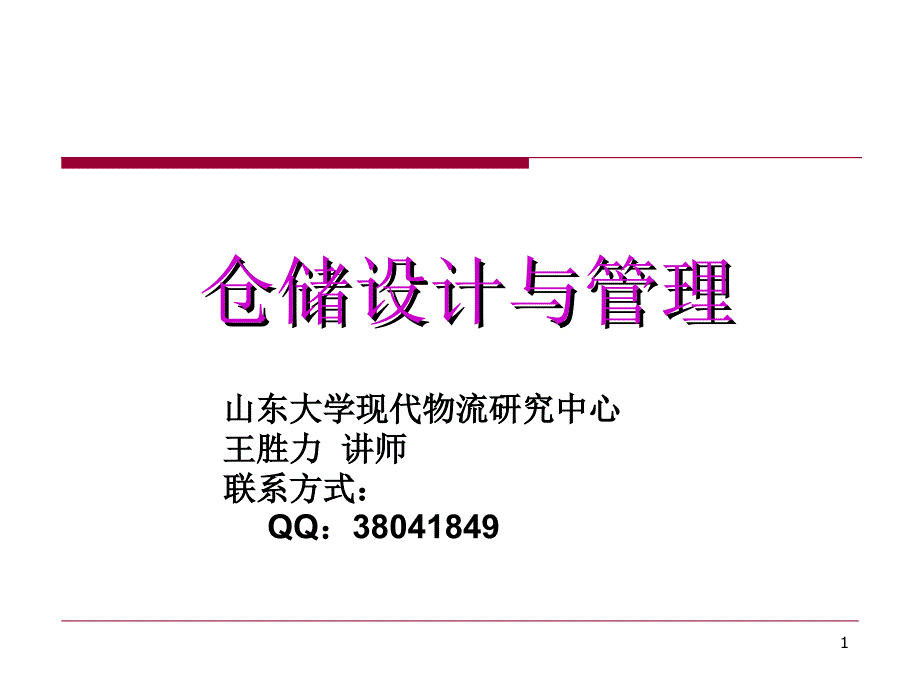 仓储设计与管理

山东大学现代物流研究中心
王胜力 讲师
联系方式：
QQ：38041849

1